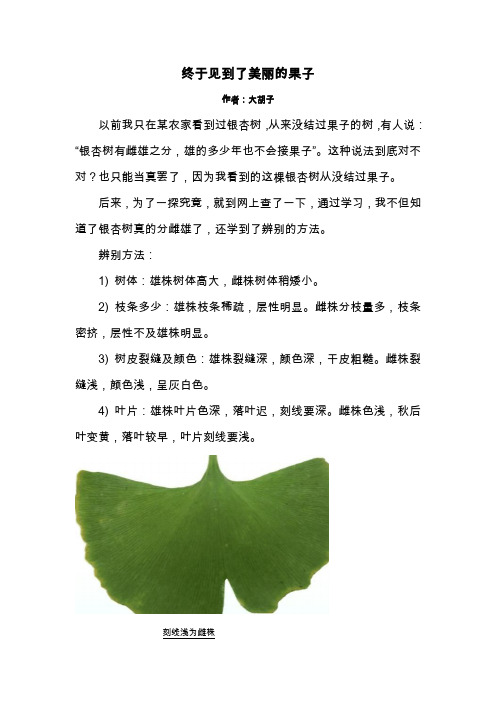 终于见到了美丽的果子

作者：大胡子

以前我只在某农家看到过银杏树，从来没结过果子的树，有人说：“银杏树有雌雄之分，雄的多少年也不会接果子”。这种说法到底对不对？也只能当真罢了，因为我看到的这棵银杏树从没结过果子。

后来，为了一探究竟，就到网上查了一下，通过学习，我不但知道了银杏树真的分雌雄了，还学到了辨别的方法。

辨别方法：

1) 树体：雄株树体高大，雌株树体稍矮小。

2) 枝条多少：雄株枝条稀疏，层性明显。雌株分枝量多，枝条密挤，层性不及雄株明显。

3) 树皮裂缝及颜色：雄株裂缝深，颜色深，干皮粗糙。雌株裂缝浅，颜色浅，呈灰白色。

4) 叶片：雄株叶片色深，落叶迟，刻线要深。雌株色浅，秋后叶变黄，落叶较早，叶片刻线要浅。

刻线浅为雌株